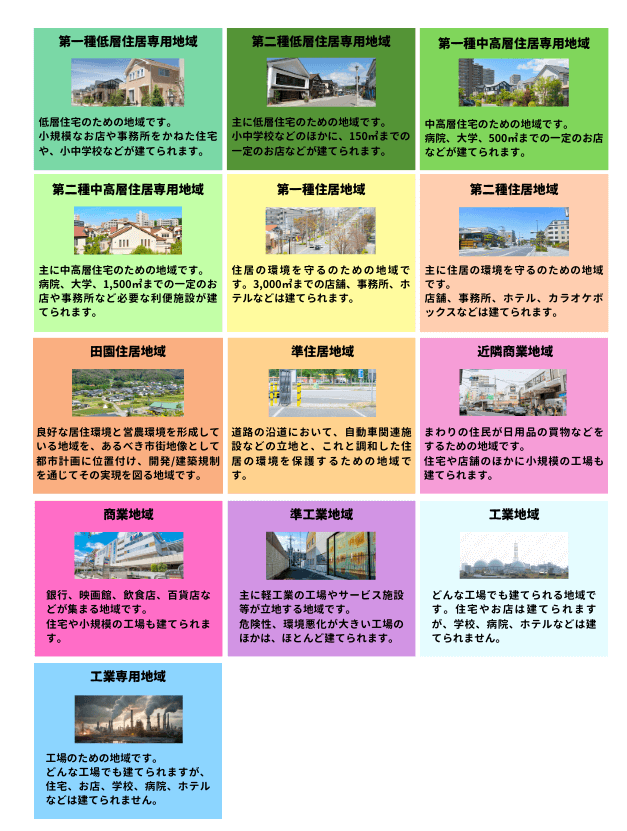 第一種低層住居専用地域

低層住宅のための地域です。
小規模なお店や事務所をかねた住宅や、小中学校などが建てられます。

第二種低層住居専用地域

主に低層住宅のための地域です。
小中学校などのほかに、150㎡までの一定のお店などが建てられます。

第一種中高層住居専用地域

中高層住宅のための地域です。
病院、大学、500㎡までの一定のお店などが建てられます。

第二種中高層住居専用地域

主に中高層住宅のための地域です。
病院、大学、1,500㎡までの一定のお店や事務所など必要な利便施設が建てられます。

第一種住居地域

住居の環境を守るのための地域です。3,000㎡までの店舗、事務所、ホテルなどは建てられます。

第二種住居地域

主に住居の環境を守るのための地域です。
店舗、事務所、ホテル、カラオケボックスなどは建てられます。

田園住居地域

良好な居住環境と営農環境を形成している地域を、あるべき市街地像として都市計画に位置付け、開発/建築規制を通じてその実現を図る地域です。

準住居地域

道路の沿道において、自動車関連施設などの立地と、これと調和した住居の環境を保護するための地域です。

近隣商業地域

まわりの住民が日用品の買物などをするための地域です。
住宅や店舗のほかに小規模の工場も建てられます。

商業地域

銀行、映画館、飲食店、百貨店などが集まる地域です。
住宅や小規模の工場も建てられます。

準工業地域

主に軽工業の工場やサービス施設等が立地する地域です。
危険性、環境悪化が大きい工場のほかは、ほとんど建てられます。

工業地域

どんな工場でも建てられる地域です。住宅やお店は建てられますが、学校、病院、ホテルなどは建てられません。

工業専用地域

工場のための地域です。
どんな工場でも建てられますが、住宅、お店、学校、病院、ホテルなどは建てられません。